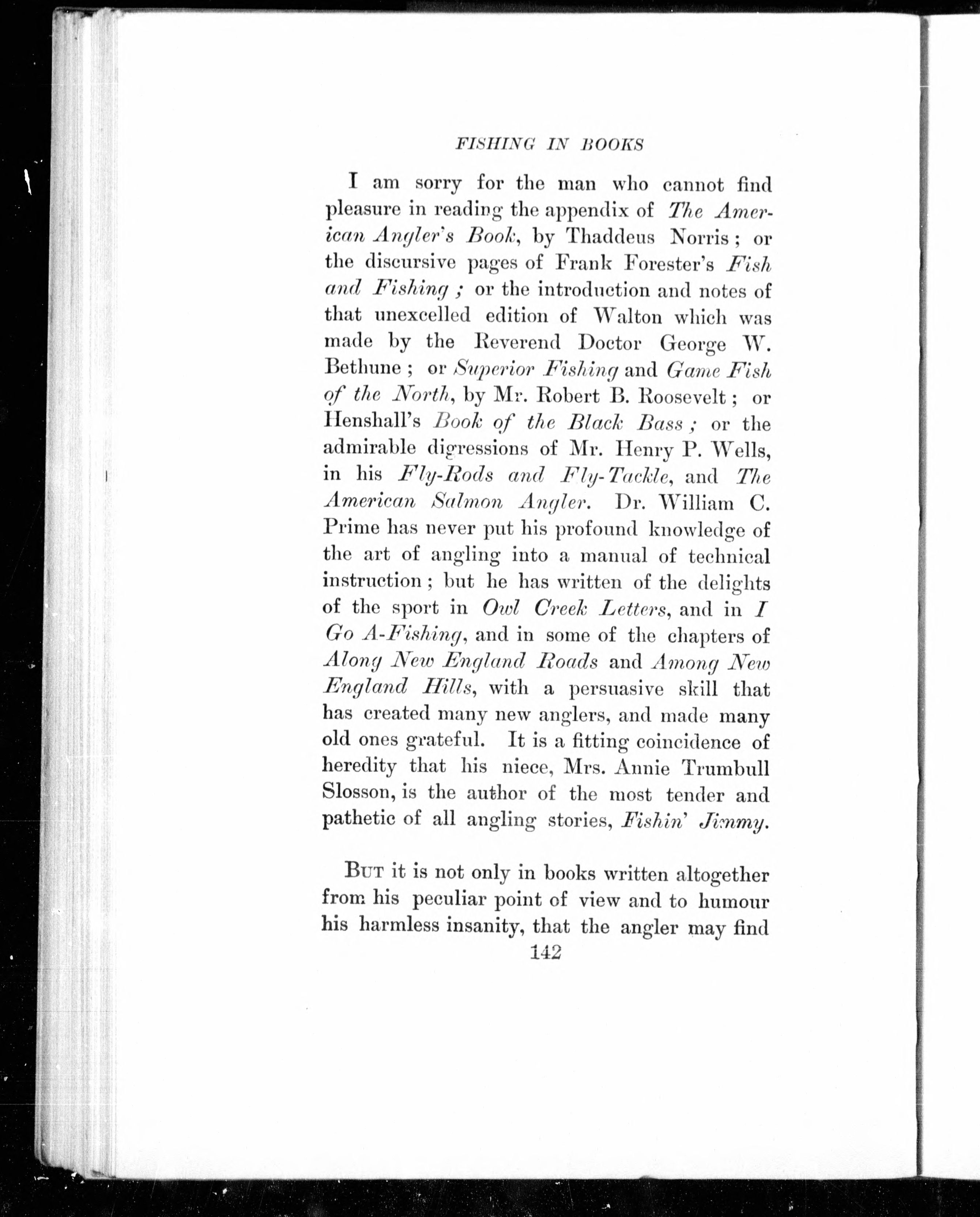 FISHING IN BOOKS

I am sorry for the man who cannot find pleasure in reading the appendix of The American Angler's Book, by Thaddeus Norris; or the discursive pages of Frank Forester's Fish and Fishing; or the introduction and notes of that unexcelled edition of Walton which was made by the Reverend Doctor George W. Bethune; or Superior Fishing and Game Fish of the North, by Mr. Robert B. Roosevelt; or Henshall's Book of the Black Bass; or the admirable digressions of Mr. Henry P. Wells, in his Fly-Rods and Fly-Tackle, and The American Salmon Angler. Dr. William C. Prime has never put his profound knowledge of the art of angling into a manual of technical instruction; but he has written of the delights of the sport in Owl Creek Letters, and in I Go A-Fishing, and in some of the chapters of Along New England Roads and Among New England Hills, with a persuasive skill that has created many new anglers, and made many old ones grateful. It is a fitting coincidence of heredity that his niece, Mrs. Annie Trumbull Slosson, is the author of the most tender and pathetic of all angling stories, Fishin' Jimmy.

But it is not only in books written altogether from his peculiar point of view and to humour his harmless insanity, that the angler may find

142